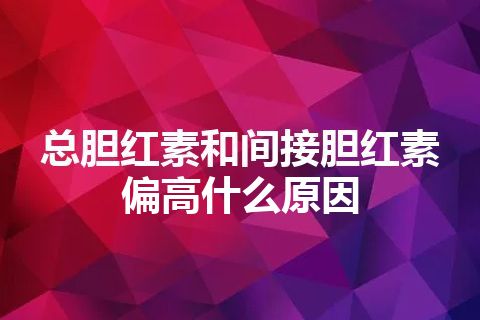 总胆红素和间接胆红素偏高什么原因